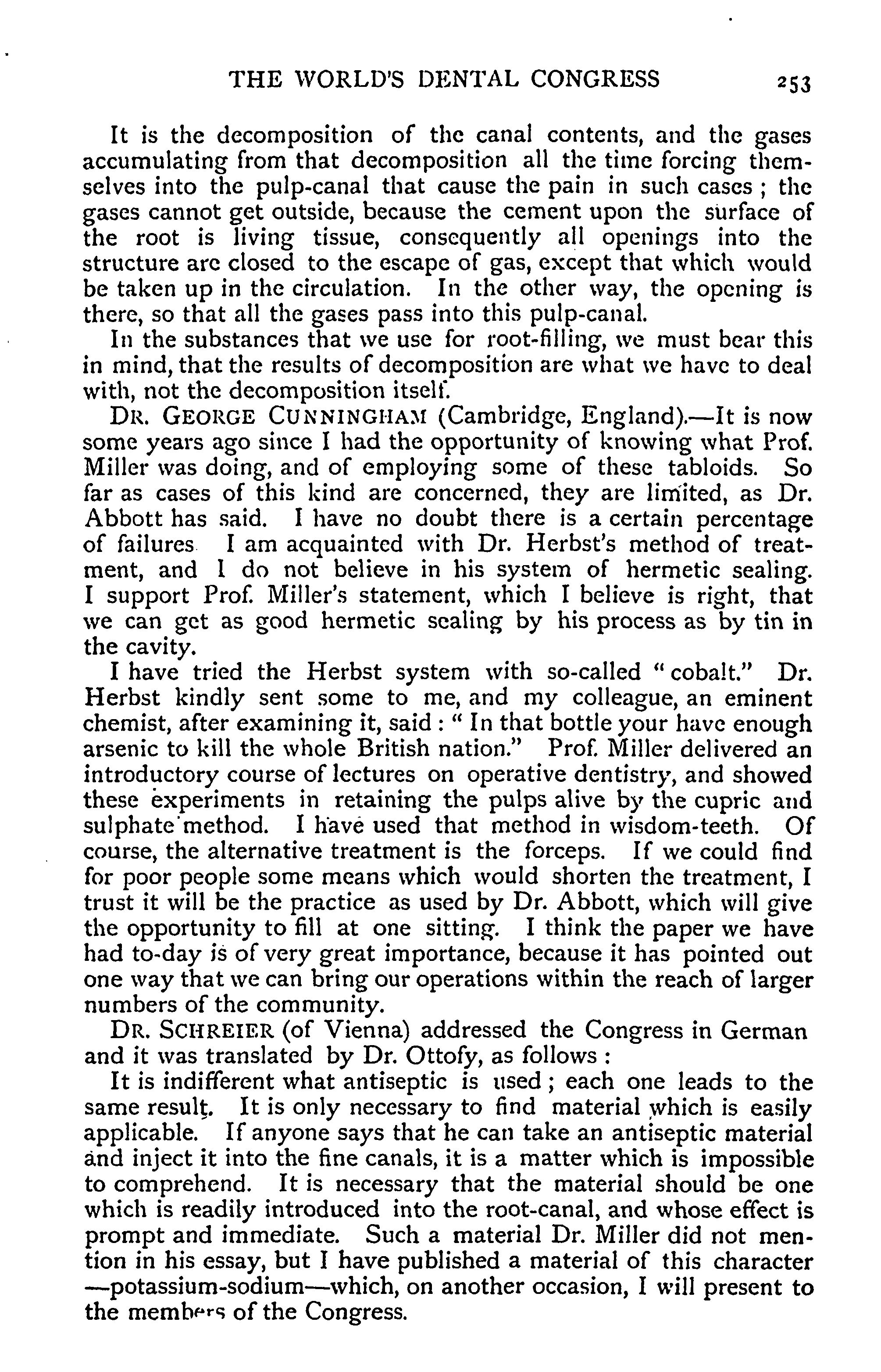 THE WORLD'S DENTAL CONGRESS 253

It is the decomposition of the canal contents, and the gases accumulating from that decomposition all the time forcing themselves into the pulp-canal that cause the pain in such cases; the gases cannot get outside, because the cement upon the surface of the root is living tissue, consequently all openings into the structure are closed to the escape of gas, except that which would be taken up in the circulation. In the other way, the opening is there, so that all the gases pass into this pulp-canal.

In the substances that we use for root-filling, we must bear this in mind, that the results of decomposition are what we have to deal with, not the decomposition itself.

DR. GEORGE CUNNINGHAM (Cambridge, England).—It is now some years ago since I had the opportunity of knowing what Prof. Miller was doing, and of employing some of these tabloids. So far as cases of this kind are concerned, they are limited, as Dr. Abbott has said. I have no doubt there is a certain percentage of failures I am acquainted with Dr. Herbst's method of treatment, and I do not believe in his system of hermetic sealing. I support Prof. Miller's statement, which I believe is right, that we can get as good hermetic sealing by his process as by tin in the cavity.

I have tried the Herbst system with so-called "cobalt." Dr. Herbst kindly sent some to me, and my colleague, an eminent chemist, after examining it, said: "In that bottle your have enough arsenic to kill the whole British nation." Prof. Miller delivered an introductory course of lectures on operative dentistry, and showed these experiments in retaining the pulps alive by the cupric and sulphate method. I have used that method in wisdom-teeth. Of course, the alternative treatment is the forceps. If we could find for poor people some means which would shorten the treatment, I trust it will be the practice as used by Dr. Abbott, which will give the opportunity to fill at one sitting. I think the paper we have had to-day is of very great importance, because it has pointed out one way that we can bring our operations within the reach of larger numbers of the community.

DR. SCHREIER (of Vienna) addressed the Congress in German and it was translated by Dr. Ottofy, as follows:

It is indifferent what antiseptic is used; each one leads to the same result. It is only necessary to find material which is easily applicable. If anyone says that he can take an antiseptic material and inject it into the fine canals, it is a matter which is impossible to comprehend. It is necessary that the material should be one which is readily introduced into the root-canal, and whose effect is prompt and immediate. Such a material Dr. Miller did not mention in his essay, but I have published a material of this character —potassium-sodium—which, on another occasion, I will present to the members of the Congress.